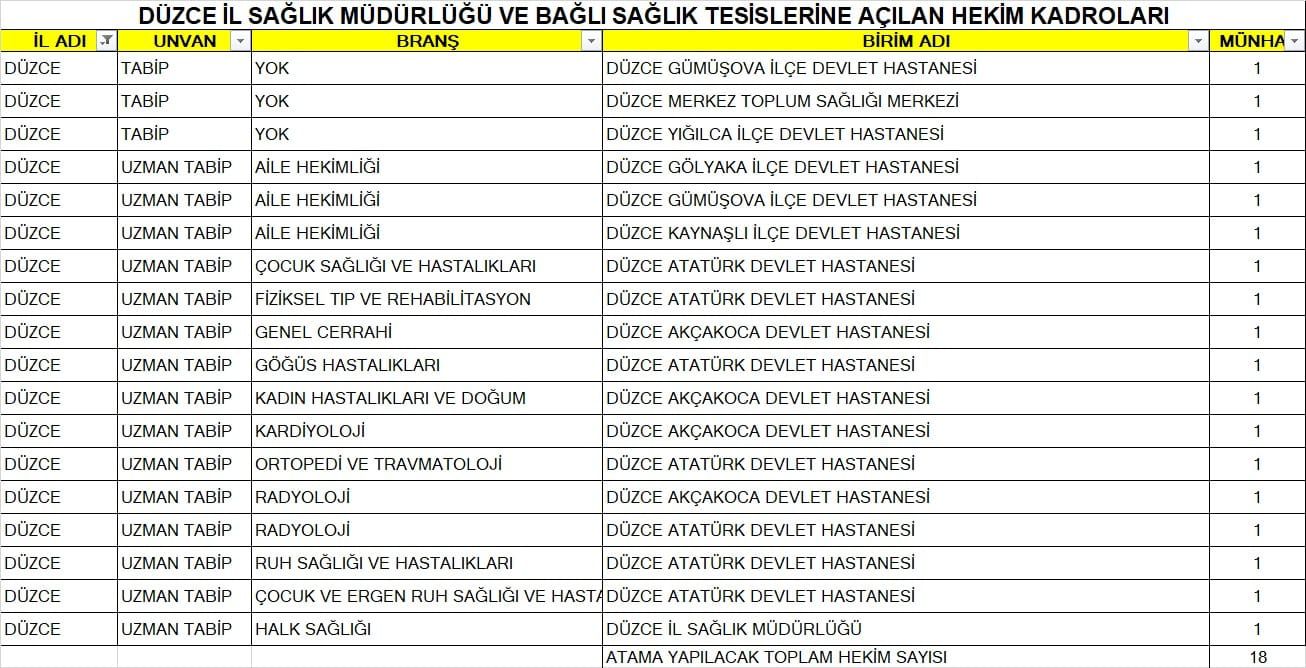 DÜZCE İL SAĞLIK MÜDÜRLÜĞÜ VE BAĞLI SAĞLIK TESİSLERİNE AÇILAN HEKİM KADROLARI

| İL ADI | UNVAN | BRANŞ | BİRİM ADI | MÜNHA |
|---|---|---|---|---|
| DÜZCE | TABİP | YOK | DÜZCE GÜMÜŞOVA İLÇE DEVLET HASTANESİ | 1 |
| DÜZCE | TABİP | YOK | DÜZCE MERKEZ TOPLUM SAĞLIĞI MERKEZİ | 1 |
| DÜZCE | TABİP | YOK | DÜZCE YIĞILCA İLÇE DEVLET HASTANESİ | 1 |
| DÜZCE | UZMAN TABİP | AİLE HEKİMLİĞİ | DÜZCE GÖLYAKA İLÇE DEVLET HASTANESİ | 1 |
| DÜZCE | UZMAN TABİP | AİLE HEKİMLİĞİ | DÜZCE GÜMÜŞOVA İLÇE DEVLET HASTANESİ | 1 |
| DÜZCE | UZMAN TABİP | AİLE HEKİMLİĞİ | DÜZCE KAYNAŞLI İLÇE DEVLET HASTANESİ | 1 |
| DÜZCE | UZMAN TABİP | ÇOCUK SAĞLIĞI VE HASTALIKLARI | DÜZCE ATATÜRK DEVLET HASTANESİ | 1 |
| DÜZCE | UZMAN TABİP | FİZİKSEL TIP VE REHABİLİTASYON | DÜZCE ATATÜRK DEVLET HASTANESİ | 1 |
| DÜZCE | UZMAN TABİP | GENEL CERRAHİ | DÜZCE AKÇAKOCA DEVLET HASTANESİ | 1 |
| DÜZCE | UZMAN TABİP | GÖĞÜS HASTALIKLARI | DÜZCE ATATÜRK DEVLET HASTANESİ | 1 |
| DÜZCE | UZMAN TABİP | KADIN HASTALIKLARI VE DOĞUM | DÜZCE AKÇAKOCA DEVLET HASTANESİ | 1 |
| DÜZCE | UZMAN TABİP | KARDİYOLOJİ | DÜZCE AKÇAKOCA DEVLET HASTANESİ | 1 |
| DÜZCE | UZMAN TABİP | ORTOPEDİ VE TRAVMATOLOJİ | DÜZCE ATATÜRK DEVLET HASTANESİ | 1 |
| DÜZCE | UZMAN TABİP | RADYOLOJİ | DÜZCE AKÇAKOCA DEVLET HASTANESİ | 1 |
| DÜZCE | UZMAN TABİP | RADYOLOJİ | DÜZCE ATATÜRK DEVLET HASTANESİ | 1 |
| DÜZCE | UZMAN TABİP | RUH SAĞLIĞI VE HASTALIKLARI | DÜZCE ATATÜRK DEVLET HASTANESİ | 1 |
| DÜZCE | UZMAN TABİP | ÇOCUK VE ERGEN RUH SAĞLIĞI VE HASTA | DÜZCE ATATÜRK DEVLET HASTANESİ | 1 |
| DÜZCE | UZMAN TABİP | HALK SAĞLIĞI | DÜZCE İL SAĞLIK MÜDÜRLÜĞÜ | 1 |
| | | | ATAMA YAPILACAK TOPLAM HEKİM SAYISI | 18 |